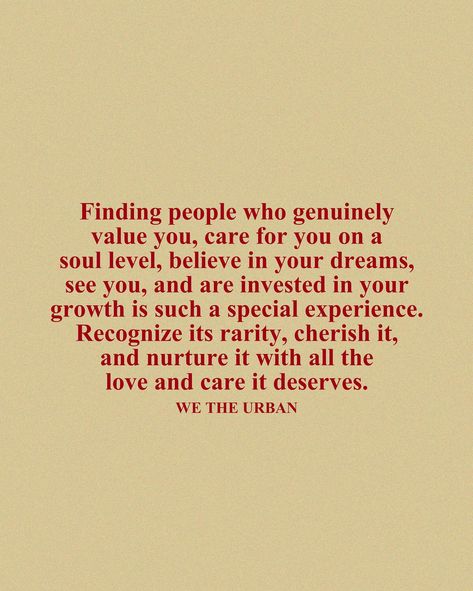 Finding people who genuinely value you, care for you on a soul level, believe in your dreams, see you, and are invested in your growth is such a special experience. Recognize its rarity, cherish it, and nurture it with all the love and care it deserves.

WE THE URBAN